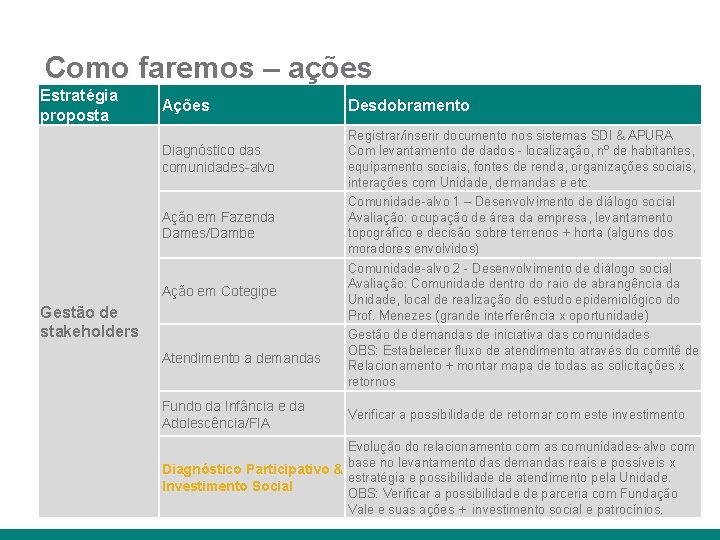 Como faremos – ações

| Estratégia proposta | Ações | Desdobramento |
|---|---|---|
| Gestão de stakeholders | Diagnóstico das comunidades-alvo | Registrar/inserir documento nos sistemas SDI & APURA Com levantamento de dados - localização, nº de habitantes, equipamento sociais, fontes de renda, organizações sociais, interações com Unidade, demandas e etc. |
| | Ação em Fazenda Dames/Dambe | Comunidade-alvo 1 – Desenvolvimento de diálogo social Avaliação: ocupação de área da empresa, levantamento topográfico e decisão sobre terrenos + horta (alguns dos moradores envolvidos) |
| | Ação em Cotegipe | Comunidade-alvo 2 - Desenvolvimento de diálogo social Avaliação: Comunidade dentro do raio de abrangência da Unidade, local de realização do estudo epidemiológico do Prof. Menezes (grande interferência x oportunidade) |
| | Atendimento a demandas | Gestão de demandas de iniciativa das comunidades OBS: Estabelecer fluxo de atendimento através do comitê de Relacionamento + montar mapa de todas as solicitações x retornos |
| | Fundo da Infância e da Adolescência/FIA | Verificar a possibilidade de retornar com este investimento |
| | Diagnóstico Participativo & Investimento Social | Evolução do relacionamento com as comunidades-alvo com base no levantamento das demandas reais e possíveis x estratégia e possibilidade de atendimento pela Unidade. OBS: Verificar a possibilidade de parceria com Fundação Vale e suas ações + investimento social e patrocínios. |